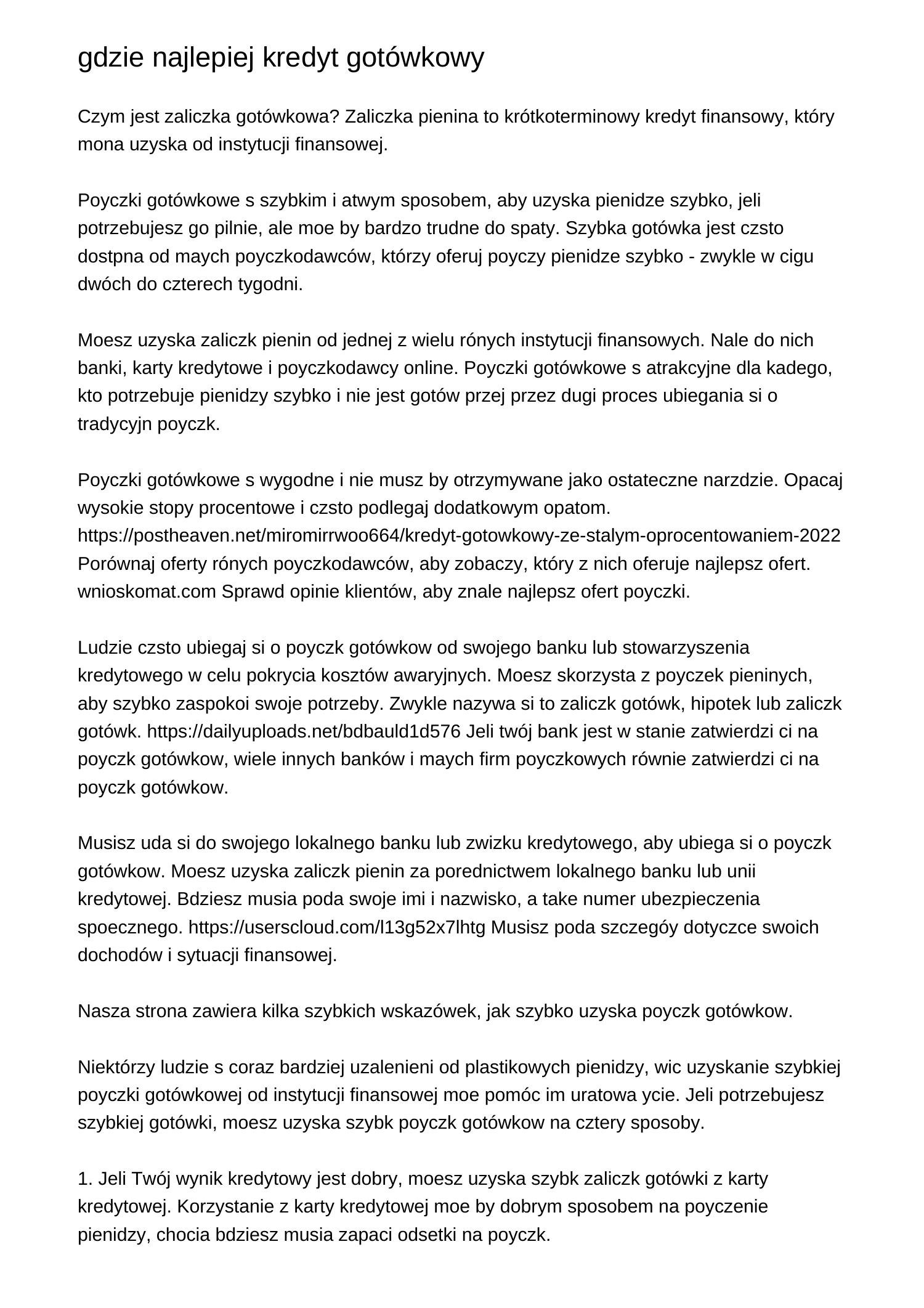 gdzie najlepiej kredyt gotówkowy

Czym jest zaliczka gotówkowa? Zaliczka pienina to krótkoterminowy kredyt finansowy, który mona uzyska od instytucji finansowej.

Poyczki gotówkowe s szybkim i atwym sposobem, aby uzyska pienidze szybko, jeli potrzebujesz go pilnie, ale moe by bardzo trudne do spaty. Szybka gotówka jest czsto dostpna od maych poyczkodawców, którzy oferuj poyczy pienidze szybko - zwykle w cigu dwóch do czterech tygodni.

Moesz uzyska zaliczk pienin od jednej z wielu rónych instytucji finansowych. Nale do nich banki, karty kredytowe i poyczkodawcy online. Poyczki gotówkowe s atrakcyjne dla kadego, kto potrzebuje pienidzy szybko i nie jest gotów przej przez dugi proces ubiegania si o tradycyjn poyczk.

Poyczki gotówkowe s wygodne i nie musz by otrzymywane jako ostateczne narzdzie. Opacaj wysokie stopy procentowe i czsto podlegaj dodatkowym opatom. https://postheaven.net/miromirrwoo664/kredyt-gotowkowy-ze-stalym-oprocentowaniem-2022 Porównaj oferty rónych poyczkodawców, aby zobaczy, który z nich oferuje najlepsz ofert. wnioskomat.com Sprawd opinie klientów, aby znale najlepsz ofert poyczki.

Ludzie czsto ubiegaj si o poyczk gotówkow od swojego banku lub stowarzyszenia kredytowego w celu pokrycia kosztów awaryjnych. Moesz skorzysta z poyczek pieninych, aby szybko zaspokoi swoje potrzeby. Zwykle nazywa si to zaliczk gotówk, hipotek lub zaliczk gotówk. https://dailyuploads.net/bdbauld1d576 Jeli twój bank jest w stanie zatwierdzi ci na poyczk gotówkow, wiele innych banków i maych firm poyczkowych równie zatwierdzi ci na poyczk gotówkow.

Musisz uda si do swojego lokalnego banku lub zwizku kredytowego, aby ubiega si o poyczk gotówkow. Moesz uzyska zaliczk pienin za porednictwem lokalnego banku lub unii kredytowej. Bdziesz musia poda swoje imi i nazwisko, a take numer ubezpieczenia spoecznego. https://userscloud.com/l13g52x7lhtg Musisz poda szczegóy dotyczce swoich dochodów i sytuacji finansowej.

Nasza strona zawiera kilka szybkich wskazówek, jak szybko uzyska poyczk gotówkow.

Niektórzy ludzie s coraz bardziej uzalenieni od plastikowych pienidzy, wic uzyskanie szybkiej poyczki gotówkowej od instytucji finansowej moe pomóc im uratowa ycie. Jeli potrzebujesz szybkiej gotówki, moesz uzyska szybk poyczk gotówkow na cztery sposoby.

1. Jeli Twój wynik kredytowy jest dobry, moesz uzyska szybk zaliczk gotówki z karty kredytowej. Korzystanie z karty kredytowej moe by dobrym sposobem na poyczenie pienidzy, chocia bdziesz musia zapaci odsetki na poyczk.